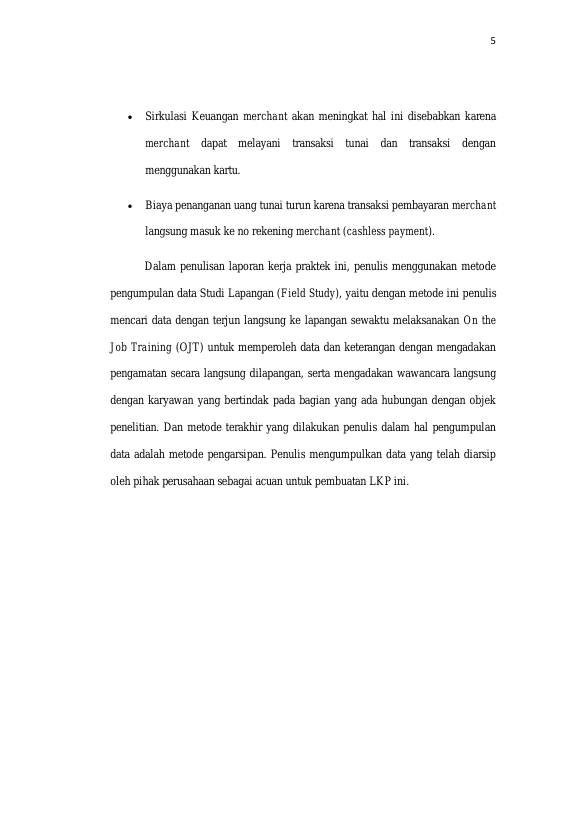 5

• Sirkulasi Keuangan merchant akan meningkat hal ini disebabkan karena merchant dapat melayani transaksi tunai dan transaksi dengan menggunakan kartu.

• Biaya penanganan uang tunai turun karena transaksi pembayaran merchant langsung masuk ke no rekening merchant (cashless payment).

Dalam penulisan laporan kerja praktek ini, penulis menggunakan metode pengumpulan data Studi Lapangan (Field Study), yaitu dengan metode ini penulis mencari data dengan terjun langsung ke lapangan sewaktu melaksanakan On the Job Training (OJT) untuk memperoleh data dan keterangan dengan mengadakan pengamatan secara langsung dilapangan, serta mengadakan wawancara langsung dengan karyawan yang bertindak pada bagian yang ada hubungan dengan objek penelitian. Dan metode terakhir yang dilakukan penulis dalam hal pengumpulan data adalah metode pengarsipan. Penulis mengumpulkan data yang telah diarsip oleh pihak perusahaan sebagai acuan untuk pembuatan LKP ini.